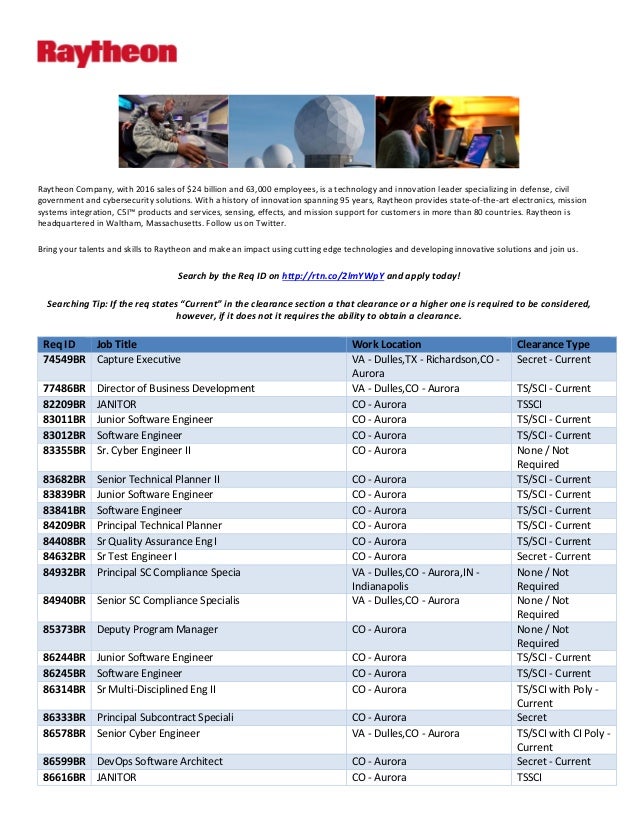 Raytheon

Raytheon Company, with 2016 sales of $24 billion and 63,000 employees, is a technology and innovation leader specializing in defense, civil government and cybersecurity solutions. With a history of innovation spanning 95 years, Raytheon provides state-of-the-art electronics, mission systems integration, C5I™ products and services, sensing, effects, and mission support for customers in more than 80 countries. Raytheon is headquartered in Waltham, Massachusetts. Follow us on Twitter.

Bring your talents and skills to Raytheon and make an impact using cutting edge technologies and developing innovative solutions and join us.

Search by the Req ID on http://rtn.co/2lmYWpY and apply today!

Searching Tip: If the req states "Current" in the clearance section a that clearance or a higher one is required to be considered, however, if it does not it requires the ability to obtain a clearance.

| Req ID | Job Title | Work Location | Clearance Type |
|---|---|---|---|
| 74549BR | Capture Executive | VA - Dulles,TX - Richardson,CO - Aurora | Secret - Current |
| 77486BR | Director of Business Development | VA - Dulles,CO - Aurora | TS/SCI - Current |
| 82209BR | JANITOR | CO - Aurora | TSSCI |
| 83011BR | Junior Software Engineer | CO - Aurora | TS/SCI - Current |
| 83012BR | Software Engineer | CO - Aurora | TS/SCI - Current |
| 83355BR | Sr. Cyber Engineer II | CO - Aurora | None / Not Required |
| 83682BR | Senior Technical Planner II | CO - Aurora | TS/SCI - Current |
| 83839BR | Junior Software Engineer | CO - Aurora | TS/SCI - Current |
| 83841BR | Software Engineer | CO - Aurora | TS/SCI - Current |
| 84209BR | Principal Technical Planner | CO - Aurora | TS/SCI - Current |
| 84408BR | Sr Quality Assurance Eng I | CO - Aurora | TS/SCI - Current |
| 84632BR | Sr Test Engineer I | CO - Aurora | Secret - Current |
| 84932BR | Principal SC Compliance Specia | VA - Dulles,CO - Aurora,IN - Indianapolis | None / Not Required |
| 84940BR | Senior SC Compliance Specialis | VA - Dulles,CO - Aurora | None / Not Required |
| 85373BR | Deputy Program Manager | CO - Aurora | None / Not Required |
| 86244BR | Junior Software Engineer | CO - Aurora | TS/SCI - Current |
| 86245BR | Software Engineer | CO - Aurora | TS/SCI - Current |
| 86314BR | Sr Multi-Disciplined Eng II | CO - Aurora | TS/SCI with Poly - Current |
| 86333BR | Principal Subcontract Speciali | CO - Aurora | Secret |
| 86578BR | Senior Cyber Engineer | VA - Dulles,CO - Aurora | TS/SCI with CI Poly - Current |
| 86599BR | DevOps Software Architect | CO - Aurora | Secret - Current |
| 86616BR | JANITOR | CO - Aurora | TSSCI |